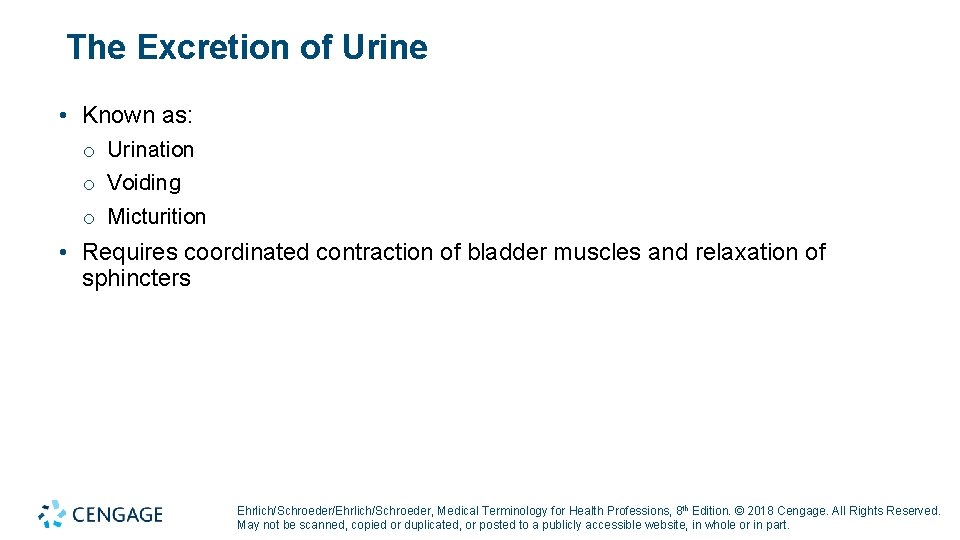 The Excretion of Urine

• Known as:
o Urination
o Voiding
o Micturition

• Requires coordinated contraction of bladder muscles and relaxation of sphincters

CENGAGE

Ehrlich/Schroeder/Ehrlich/Schroeder, Medical Terminology for Health Professions, 8th Edition. © 2018 Cengage. All Rights Reserved. May not be scanned, copied or duplicated, or posted to a publicly accessible website, in whole or in part.